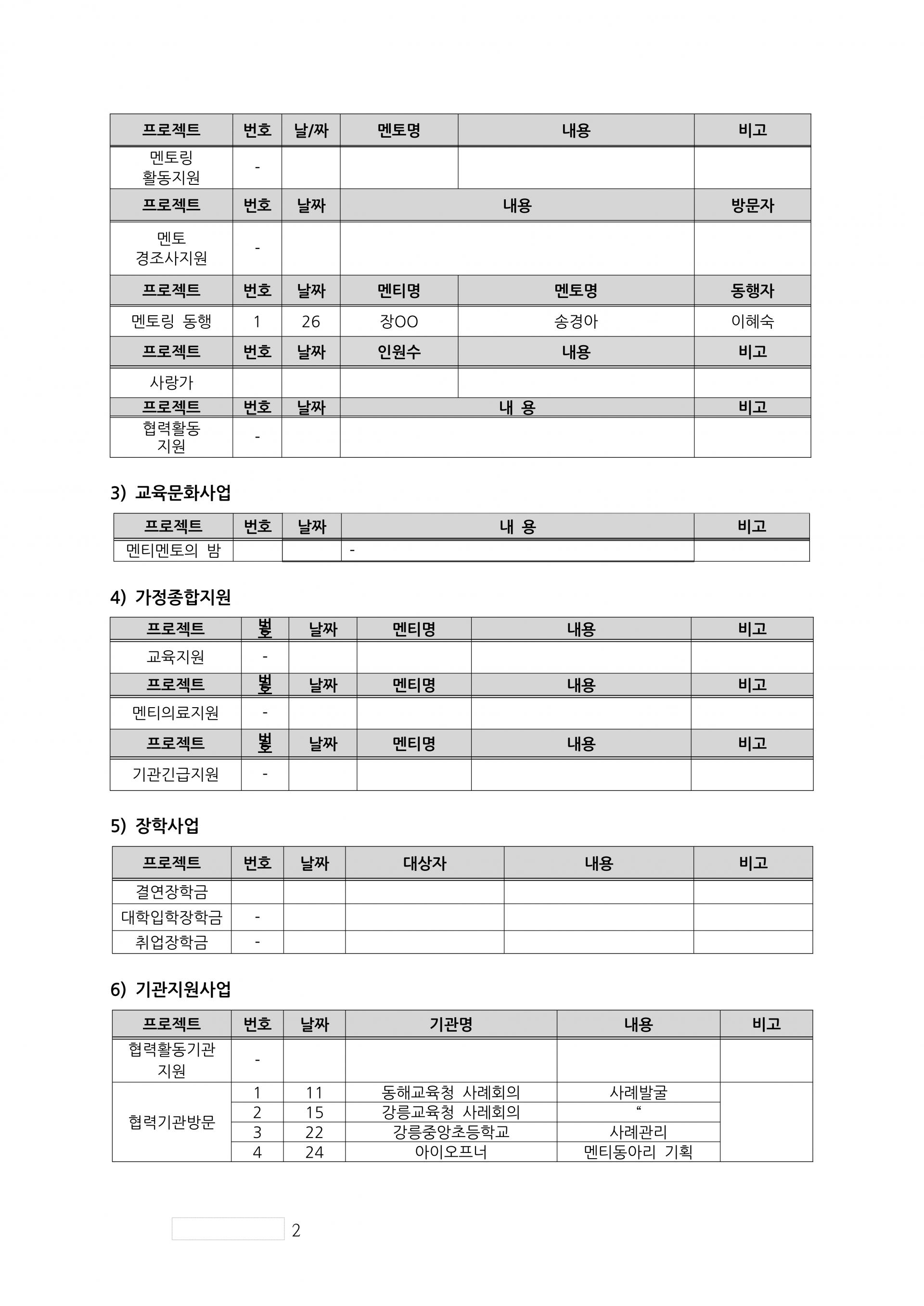 | 프로젝트 | 번호 | 날/짜 | 멘토명 | 내용 | 비고 |
|---|---|---|---|---|---|
| 멘토링 활동지원 | - | | | | |
| 프로젝트 | 번호 | 날짜 | 내용 | | 방문자 |
| 멘토 경조사지원 | - | | | | |
| 프로젝트 | 번호 | 날짜 | 멘티명 | 멘토명 | 동행자 |
| 멘토링 동행 | 1 | 26 | 장OO | 송경아 | 이혜숙 |
| 프로젝트 | 번호 | 날짜 | 인원수 | 내용 | 비고 |
| 사랑가 | | | | | |
| 프로젝트 | 번호 | 날짜 | 내 용 | | 비고 |
| 협력활동 지원 | - | | | | |

3) 교육문화사업

| 프로젝트 | 번호 | 날짜 | 내 용 | 비고 |
|---|---|---|---|---|
| 멘티멘토의 밤 | | | - | |

4) 가정종합지원

| 프로젝트 | 번호 | 날짜 | 멘티명 | 내용 | 비고 |
|---|---|---|---|---|---|
| 교육지원 | - | | | | |
| 프로젝트 | 번호 | 날짜 | 멘티명 | 내용 | 비고 |
| 멘티의료지원 | - | | | | |
| 프로젝트 | 번호 | 날짜 | 멘티명 | 내용 | 비고 |
| 기관긴급지원 | - | | | | |

5) 장학사업

| 프로젝트 | 번호 | 날짜 | 대상자 | 내용 | 비고 |
|---|---|---|---|---|---|
| 결연장학금 | | | | | |
| 대학입학장학금 | - | | | | |
| 취업장학금 | - | | | | |

6) 기관지원사업

| 프로젝트 | 번호 | 날짜 | 기관명 | 내용 | 비고 |
|---|---|---|---|---|---|
| 협력활동기관 지원 | - | | | | |
| 협력기관방문 | 1 | 11 | 동해교육청 사례회의 | 사례발굴 | |
| | 2 | 15 | 강릉교육청 사례회의 | “ | |
| | 3 | 22 | 강릉중앙초등학교 | 사례관리 | |
| | 4 | 24 | 아이오프너 | 멘티동아리 기획 | |

2